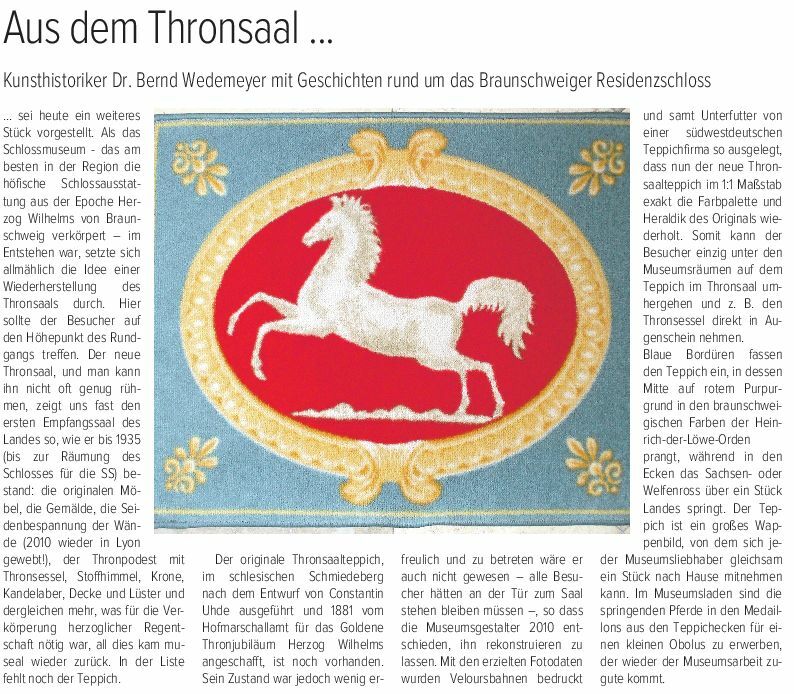 Aus dem Thronsaal ...

Kunsthistoriker Dr. Bernd Wedemeyer mit Geschichten rund um das Braunschweiger Residenzschloss

... sei heute ein weiteres Stück vorgestellt. Als das Schlossmuseum - das am besten in der Region die höfische Schlossausstattung aus der Epoche Herzog Wilhelms von Braunschweig verkörpert – im Entstehen war, setzte sich allmählich die Idee einer Wiederherstellung des Thronsaals durch. Hier sollte der Besucher auf den Höhepunkt des Rundgangs treffen. Der neue Thronsaal, und man kann ihn nicht oft genug rühmen, zeigt uns fast den ersten Empfangssaal des Landes so, wie er bis 1935 (bis zur Räumung des Schlosses für die SS) bestand: die originalen Möbel, die Gemälde, die Seidenbespannung der Wände (2010 wieder in Lyon gewebt!), der Thronpodest mit Thronsessel, Stoffhimmel, Krone, Kandelaber, Decke und Lüster und dergleichen mehr, was für die Verkörperung herzoglicher Regentschaft nötig war, all dies kam museal wieder zurück. In der Liste fehlt noch der Teppich.

Der originale Thronsaalteppich, im schlesischen Schmiedeberg nach dem Entwurf von Constantin Uhde ausgeführt und 1881 vom Hofmarschallamt für das Goldene Thronjubiläum Herzog Wilhelms angeschafft, ist noch vorhanden. Sein Zustand war jedoch wenig erfreulich und zu betreten wäre er auch nicht gewesen – alle Besucher hätten an der Tür zum Saal stehen bleiben müssen –, so dass die Museumsgestalter 2010 entschieden, ihn rekonstruieren zu lassen. Mit den erzielten Fotodaten wurden Veloursbahnen bedruckt und samt Unterfutter von einer südwestdeutschen Teppichfirma so ausgelegt, dass nun der neue Thronsaalteppich im 1:1 Maßstab exakt die Farbpalette und Heraldik des Originals wiederholt. Somit kann der Besucher einzig unter den Museumsräumen auf dem Teppich im Thronsaal umhergehen und z. B. den Thronsessel direkt in Augenschein nehmen.
Blaue Bordüren fassen den Teppich ein, in dessen Mitte auf rotem Purpurgrund in den braunschweigischen Farben der Heinrich-der-Löwe-Orden prangt, während in den Ecken das Sachsen- oder Welfenross über ein Stück Landes springt. Der Teppich ist ein großes Wappenbild, von dem sich jeder Museumsliebhaber gleichsam ein Stück nach Hause mitnehmen kann. Im Museumsladen sind die springenden Pferde in den Medaillons aus den Teppichecken für einen kleinen Obolus zu erwerben, der wieder der Museumsarbeit zugute kommt.